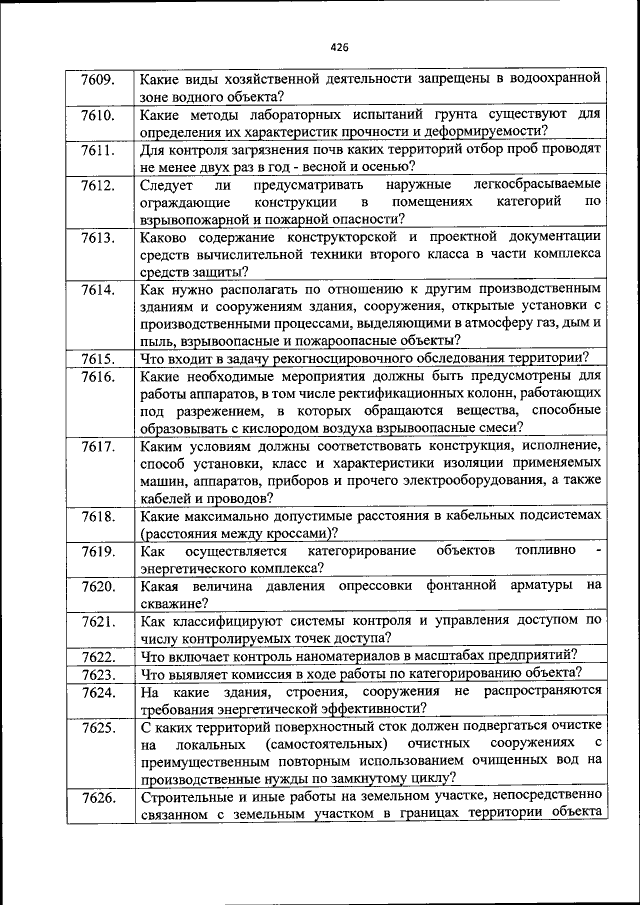 426

| 7609. | Какие виды хозяйственной деятельности запрещены в водоохранной зоне водного объекта? |
|---|---|
| 7610. | Какие методы лабораторных испытаний грунта существуют для определения их характеристик прочности и деформируемости? |
| 7611. | Для контроля загрязнения почв каких территорий отбор проб проводят не менее двух раз в год - весной и осенью? |
| 7612. | Следует ли предусматривать наружные легкосбрасываемые ограждающие конструкции в помещениях категорий по взрывопожарной и пожарной опасности? |
| 7613. | Каково содержание конструкторской и проектной документации средств вычислительной техники второго класса в части комплекса средств защиты? |
| 7614. | Как нужно располагать по отношению к другим производственным зданиям и сооружениям здания, сооружения, открытые установки с производственными процессами, выделяющими в атмосферу газ, дым и пыль, взрывоопасные и пожароопасные объекты? |
| 7615. | Что входит в задачу рекогносцировочного обследования территории? |
| 7616. | Какие необходимые мероприятия должны быть предусмотрены для работы аппаратов, в том числе ректификационных колонн, работающих под разрежением, в которых обращаются вещества, способные образовывать с кислородом воздуха взрывоопасные смеси? |
| 7617. | Каким условиям должны соответствовать конструкция, исполнение, способ установки, класс и характеристики изоляции применяемых машин, аппаратов, приборов и прочего электрооборудования, а также кабелей и проводов? |
| 7618. | Какие максимально допустимые расстояния в кабельных подсистемах (расстояния между кроссами)? |
| 7619. | Как осуществляется категорирование объектов топливно - энергетического комплекса? |
| 7620. | Какая величина давления опрессовки фонтанной арматуры на скважине? |
| 7621. | Как классифицируют системы контроля и управления доступом по числу контролируемых точек доступа? |
| 7622. | Что включает контроль наноматериалов в масштабах предприятий? |
| 7623. | Что выявляет комиссия в ходе работы по категорированию объекта? |
| 7624. | На какие здания, строения, сооружения не распространяются требования энергетической эффективности? |
| 7625. | С каких территорий поверхностный сток должен подвергаться очистке на локальных (самостоятельных) очистных сооружениях с преимущественным повторным использованием очищенных вод на производственные нужды по замкнутому циклу? |
| 7626. | Строительные и иные работы на земельном участке, непосредственно связанном с земельным участком в границах территории объекта |